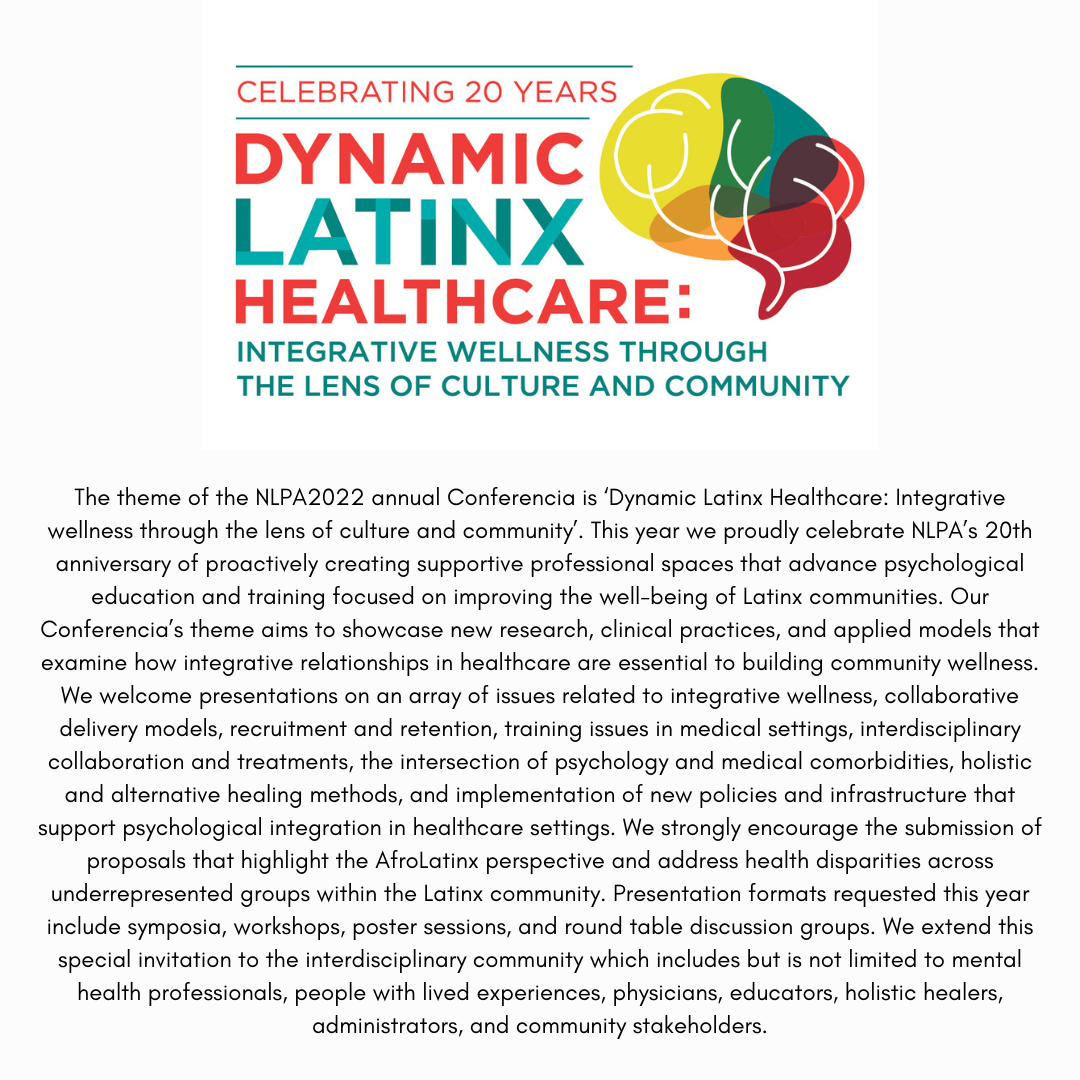 CELEBRATING 20 YEARS
DYNAMIC
LATINX
HEALTHCARE:
INTEGRATIVE WELLNESS THROUGH THE LENS OF CULTURE AND COMMUNITY

The theme of the NLPA2022 annual Conferencia is 'Dynamic Latinx Healthcare: Integrative wellness through the lens of culture and community'. This year we proudly celebrate NLPA's 20th anniversary of proactively creating supportive professional spaces that advance psychological education and training focused on improving the well-being of Latinx communities. Our Conferencia's theme aims to showcase new research, clinical practices, and applied models that examine how integrative relationships in healthcare are essential to building community wellness. We welcome presentations on an array of issues related to integrative wellness, collaborative delivery models, recruitment and retention, training issues in medical settings, interdisciplinary collaboration and treatments, the intersection of psychology and medical comorbidities, holistic and alternative healing methods, and implementation of new policies and infrastructure that support psychological integration in healthcare settings. We strongly encourage the submission of proposals that highlight the AfroLatinx perspective and address health disparities across underrepresented groups within the Latinx community. Presentation formats requested this year include symposia, workshops, poster sessions, and round table discussion groups. We extend this special invitation to the interdisciplinary community which includes but is not limited to mental health professionals, people with lived experiences, physicians, educators, holistic healers, administrators, and community stakeholders.